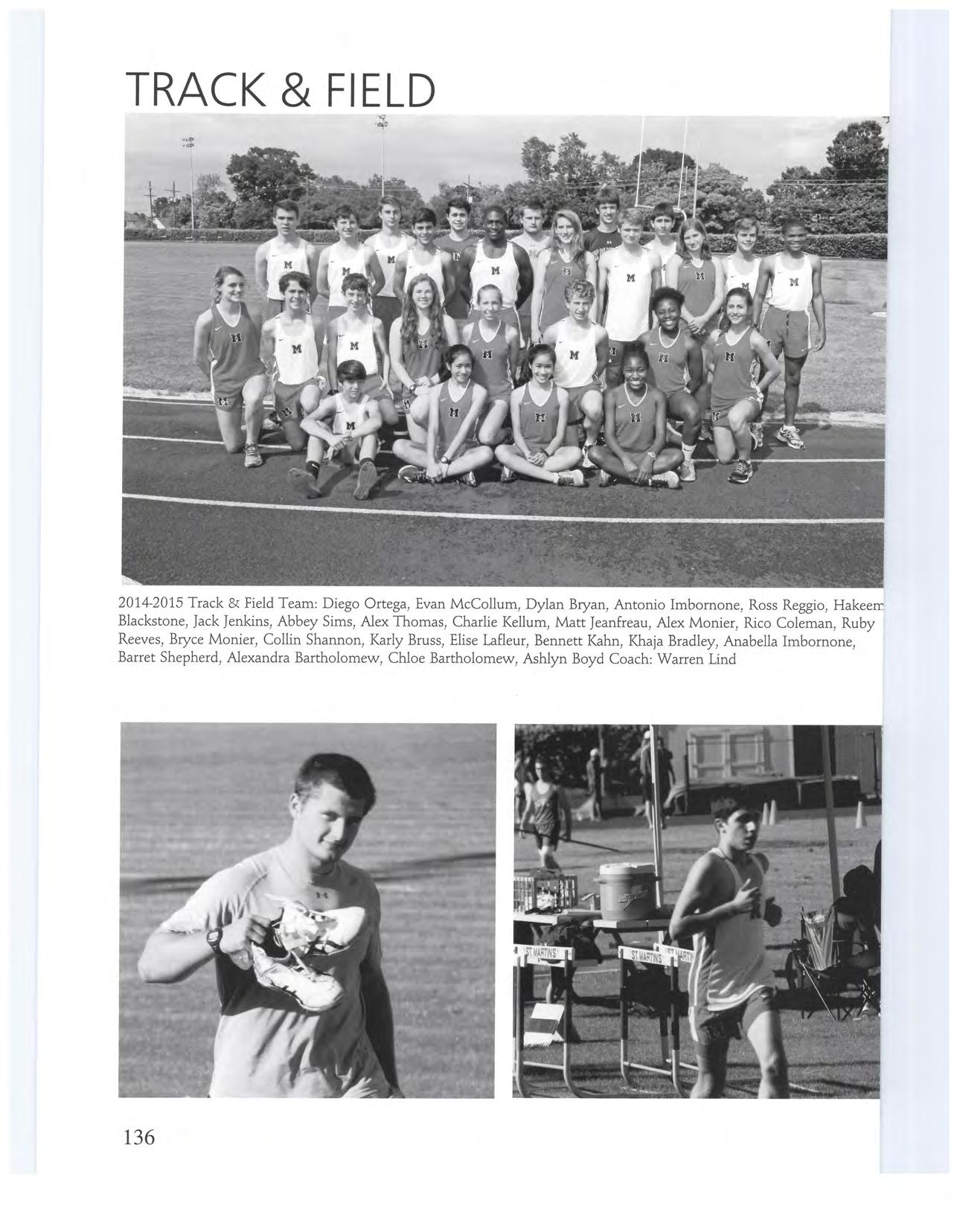 TRACK & FIELD

2014-2015 Track & Field Team: Diego Ortega, Evan McCollum, Dylan Bryan, Antonio Imbornone, Ross Reggio, Hakeem Blackstone, Jack Jenkins, Abbey Sims, Alex Thomas, Charlie Kellum, Matt Jeanfreau, Alex Monier, Rico Coleman, Ruby Reeves, Bryce Monier, Collin Shannon, Karly Bruss, Elise Lafleur, Bennett Kahn, Khaja Bradley, Anabella Imbornone, Barret Shepherd, Alexandra Bartholomew, Chloe Bartholomew, Ashlyn Boyd Coach: Warren Lind

136